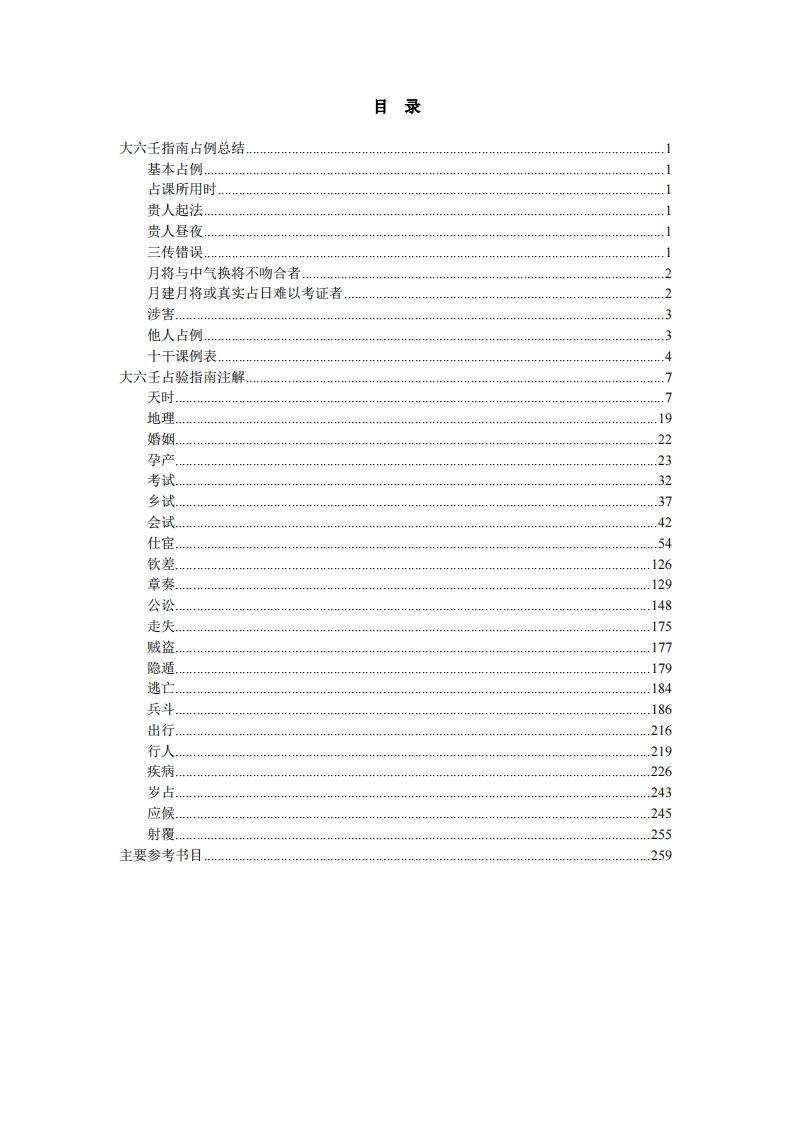 目 录

大六壬指南占例总结......1
基本占例......1
占课所用时......1
贵人起法......1
贵人昼夜......1
三传错误......1
月将与中气换将不吻合者......2
月建月将或真实占日难以考证者......2
涉害......3
他人占例......3
十干课例表......4
大六壬占验指南注解......7
天时......7
地理......19
婚姻......22
孕产......23
考试......32
乡试......37
会试......42
仕宦......54
钦差......126
章奏......129
公讼......148
走失......175
贼盗......177
隐遁......179
逃亡......184
兵斗......186
出行......216
行人......219
疾病......226
岁占......243
应候......245
射覆......255
主要参考书目......259